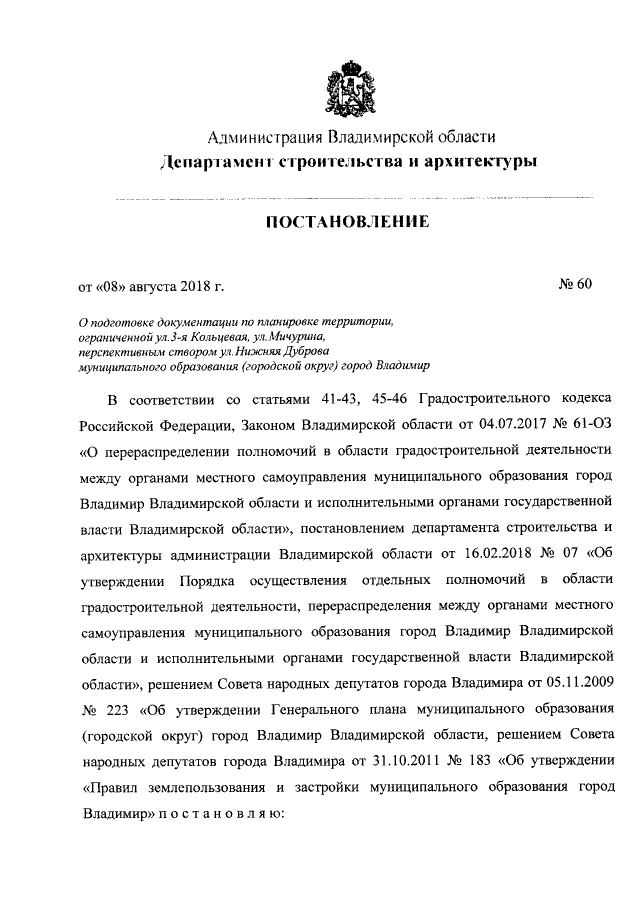 Администрация Владимирской области
Департамент строительства и архитектуры

ПОСТАНОВЛЕНИЕ

от «08» августа 2018 г. № 60

О подготовке документации по планировке территории, ограниченной ул.3-я Кольцевая, ул.Мичурина, перспективным створом ул.Нижняя Дуброва муниципального образования (городской округ) город Владимир

В соответствии со статьями 41-43, 45-46 Градостроительного кодекса Российской Федерации, Законом Владимирской области от 04.07.2017 № 61-ОЗ «О перераспределении полномочий в области градостроительной деятельности между органами местного самоуправления муниципального образования город Владимир Владимирской области и исполнительными органами государственной власти Владимирской области», постановлением департамента строительства и архитектуры администрации Владимирской области от 16.02.2018 № 07 «Об утверждении Порядка осуществления отдельных полномочий в области градостроительной деятельности, перераспределения между органами местного самоуправления муниципального образования город Владимир Владимирской области и исполнительными органами государственной власти Владимирской области», решением Совета народных депутатов города Владимира от 05.11.2009 № 223 «Об утверждении Генерального плана муниципального образования (городской округ) город Владимир Владимирской области, решением Совета народных депутатов города Владимира от 31.10.2011 № 183 «Об утверждении «Правил землепользования и застройки муниципального образования город Владимир» п о с т а н о в л я ю: